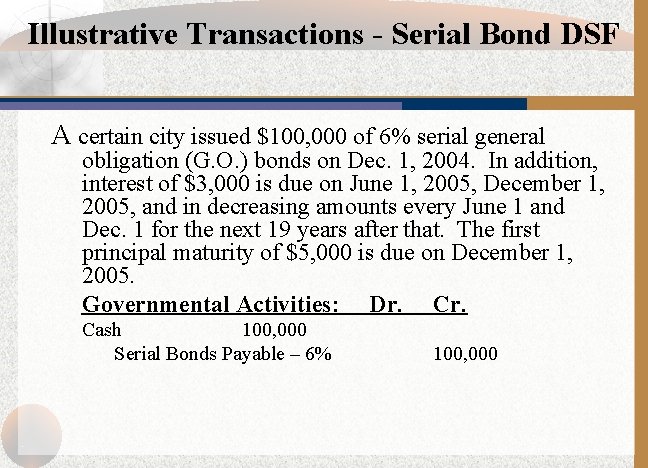 Illustrative Transactions - Serial Bond DSF

A certain city issued \$100,000 of 6% serial general obligation (G.O.) bonds on Dec. 1, 2004. In addition, interest of \$3,000 is due on June 1, 2005, December 1, 2005, and in decreasing amounts every June 1 and Dec. 1 for the next 19 years after that. The first principal maturity of \$5,000 is due on December 1, 2005.

| Governmental Activities: | Dr. | Cr. |
|---|---|---|
| Cash | 100,000 | |
| Serial Bonds Payable – 6% | | 100,000 |